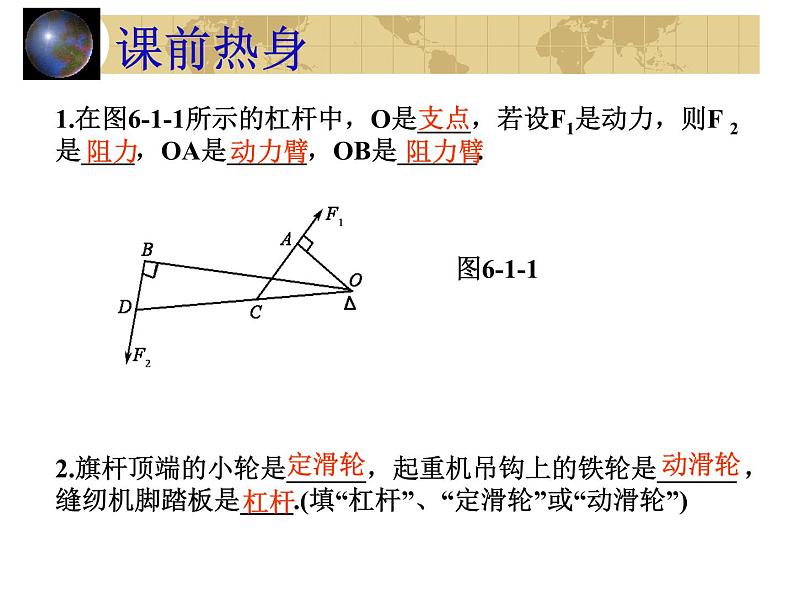 课前热身

1.在图6-1-1所示的杠杆中，O是支点，若设$F_1$是动力，则$F_2$是阻力，OA是动力臂，OB是阻力臂.

$F_1$
A
B
O
D
C
$F_2$

图6-1-1

2.旗杆顶端的小轮是定滑轮，起重机吊钩上的铁轮是动滑轮，缝纫机脚踏板是杠杆.(填“杠杆”、“定滑轮”或“动滑轮”)